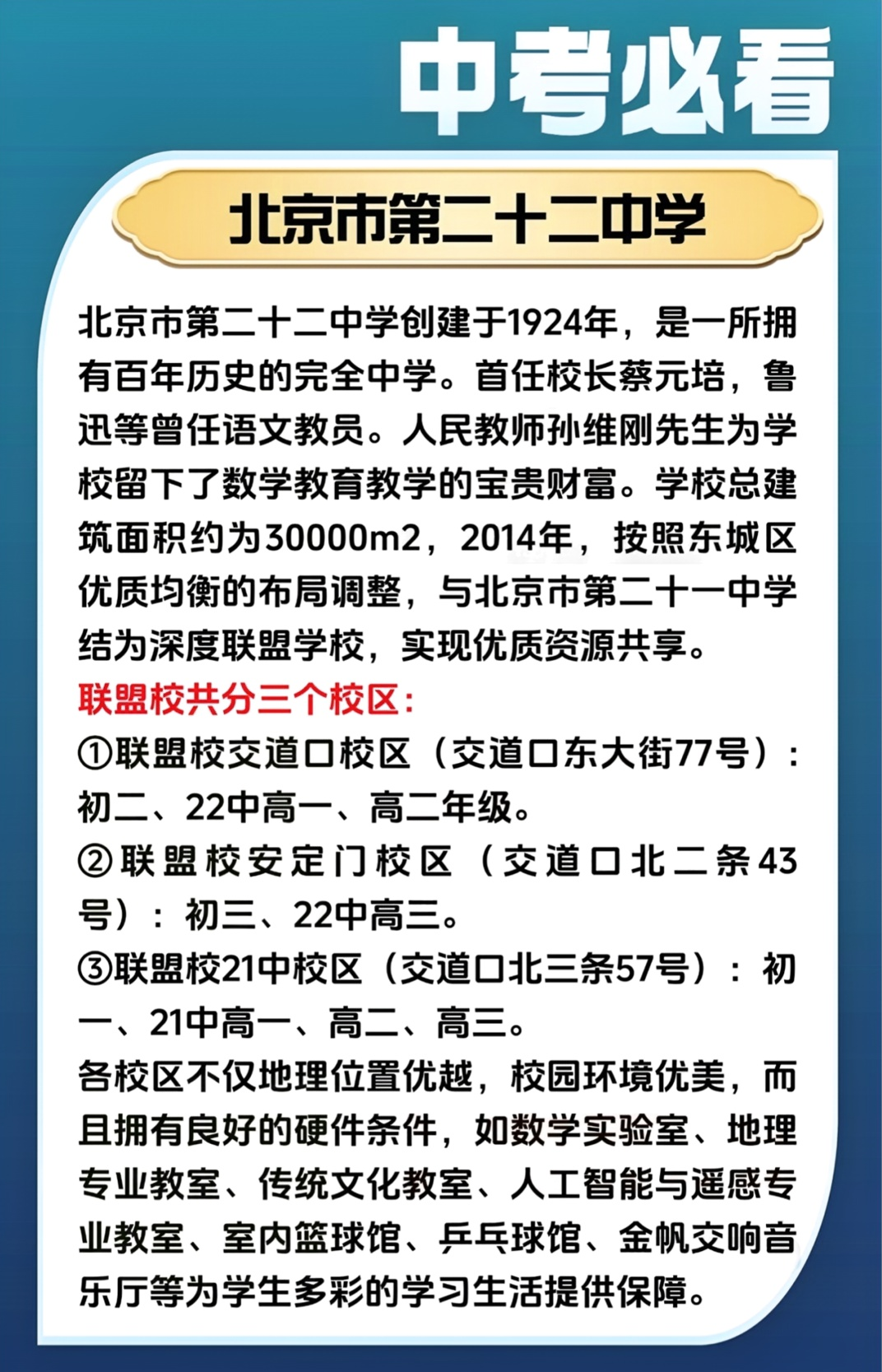 中考必看

北京市第二十二中学

北京市第二十二中学创建于1924年，是一所拥有百年历史的完全中学。首任校长蔡元培，鲁迅等曾任语文教员。人民教师孙维刚先生为学校留下了数学教育教学的宝贵财富。学校总建筑面积约为30000m2，2014年，按照东城区优质均衡的布局调整，与北京市第二十一中学结为深度联盟学校，实现优质资源共享。

联盟校共分三个校区：

①联盟校交道口校区（交道口东大街77号）：初二、22中高一、高二年级。

②联盟校安定门校区（交道口北二条43号）：初三、22中高三。

③联盟校21中校区（交道口北三条57号）：初一、21中高一、高二、高三。

各校区不仅地理位置优越，校园环境优美，而且拥有良好的硬件条件，如数学实验室、地理专业教室、传统文化教室、人工智能与遥感专业教室、室内篮球馆、乒乓球馆、金帆交响音乐厅等为学生多彩的学习生活提供保障。